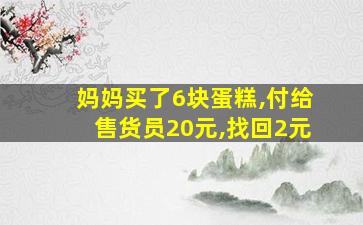 妈妈买了6块蛋糕,付给售货员20元,找回2元